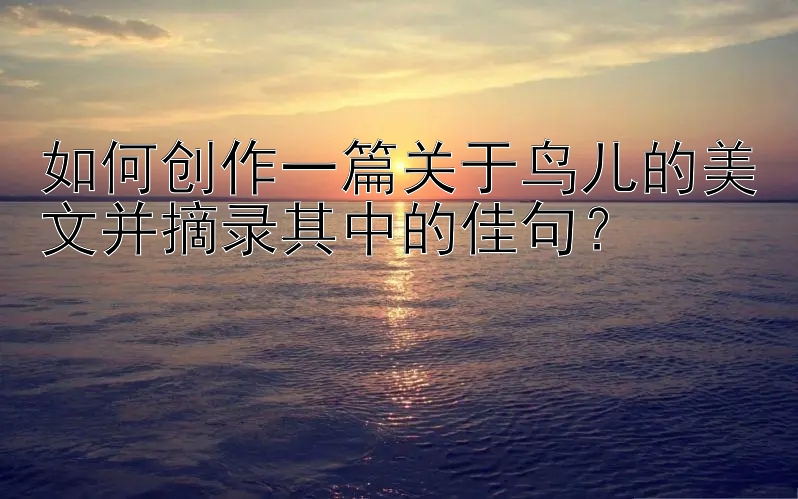 如何创作一篇关于鸟儿的美文并摘录其中的佳句？